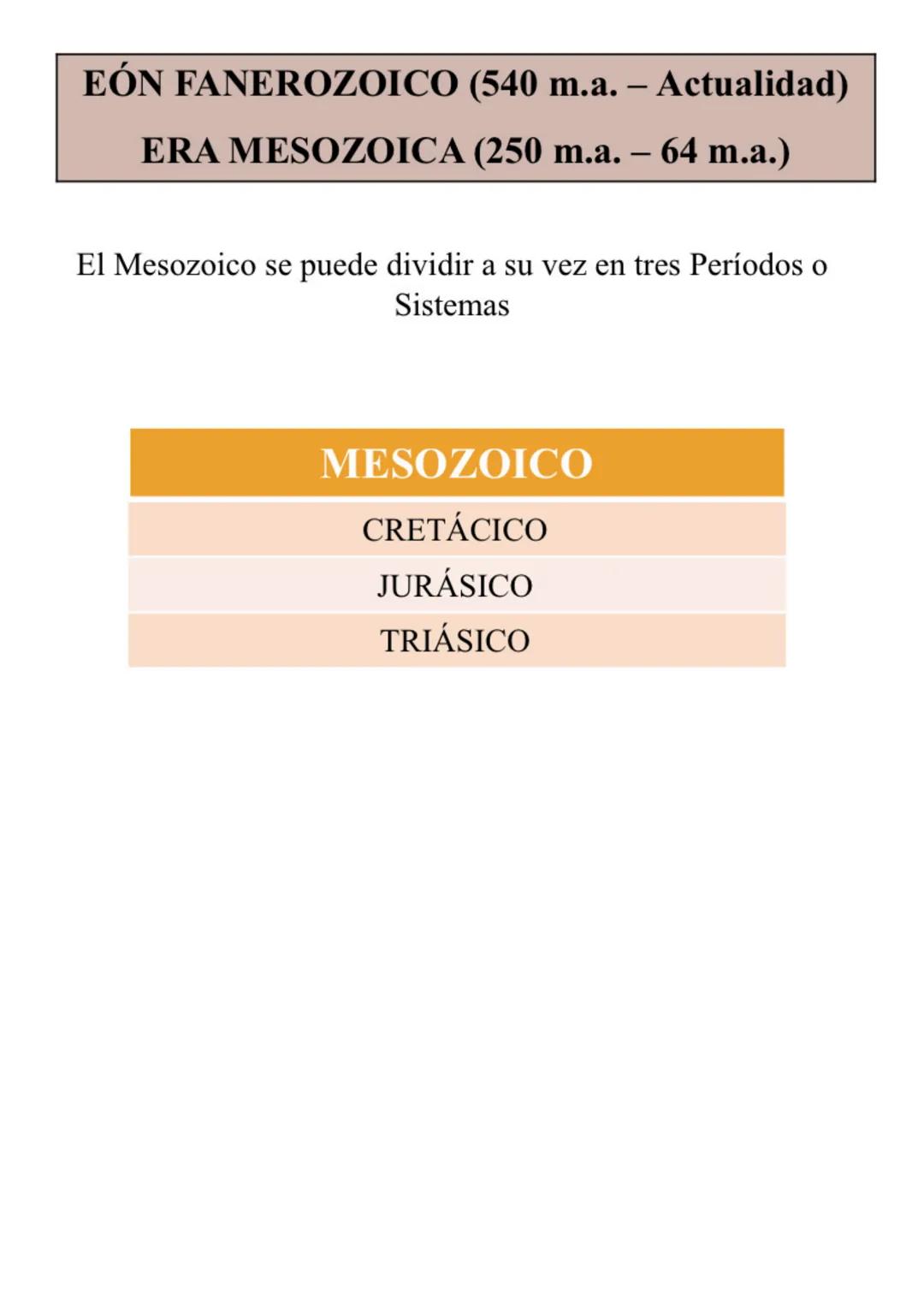 EÓN FANEROZOICO (540 m.a. – Actualidad)
ERA MESOZOICA (250 m.a. – 64 m.a.)

El Mesozoico se puede dividir a su vez en tres Períodos o Sistemas

| MESOZOICO |
|---|
| CRETÁCICO |
| JURÁSICO |
| TRIÁSICO |